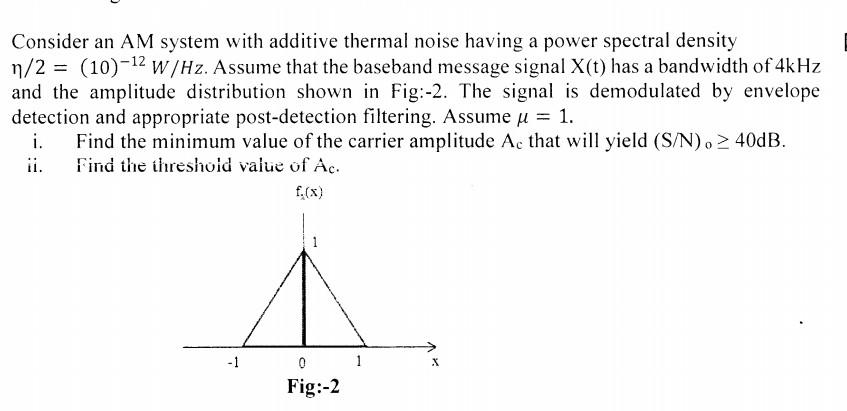 Consider an AM system with additive thermal noise having a power spectral density $\eta/2 = (10)^{-12}\ W/Hz$. Assume that the baseband message signal X(t) has a bandwidth of 4kHz and the amplitude distribution shown in Fig:-2. The signal is demodulated by envelope detection and appropriate post-detection filtering. Assume $\mu = 1$.

i. Find the minimum value of the carrier amplitude $A_c$ that will yield $(S/N)_o \geq 40$dB.
ii. Find the threshold value of $A_c$.

$f_x(x)$

1

-1

0

1

x

Fig:-2